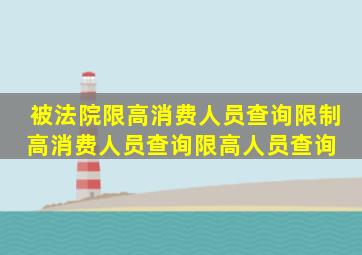 被法院限高消费人员查询限制高消费人员查询限高人员查询